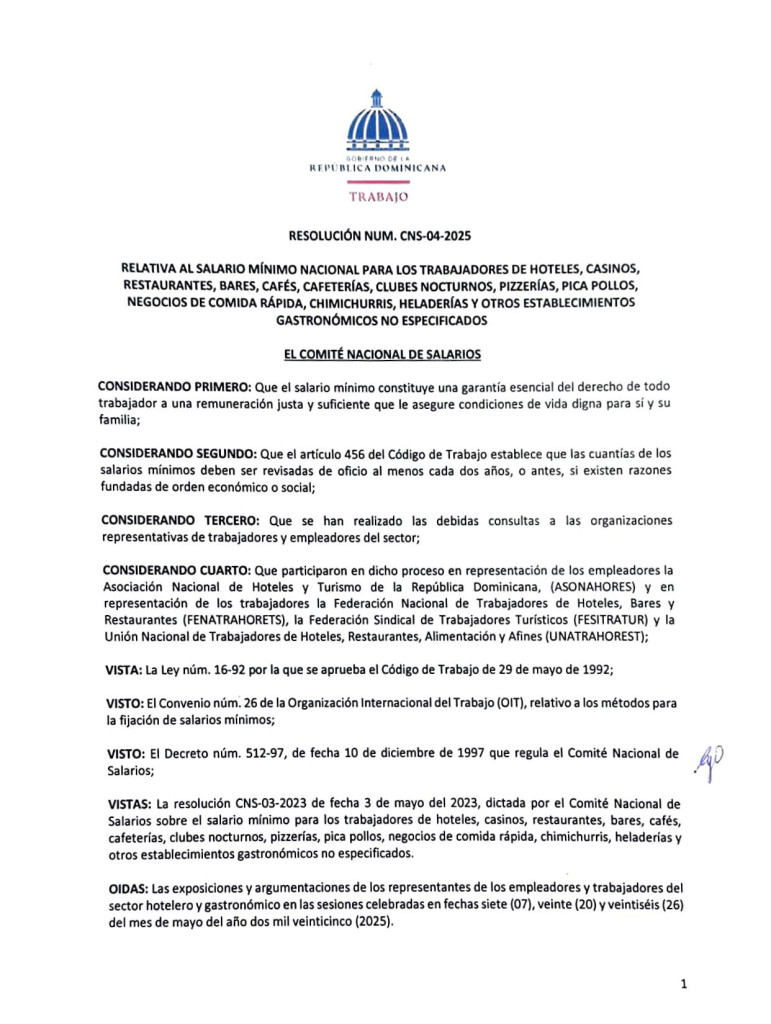 GOBIERNO DE LA
REPÚBLICA DOMINICANA

TRABAJO

RESOLUCIÓN NUM. CNS-04-2025

RELATIVA AL SALARIO MÍNIMO NACIONAL PARA LOS TRABAJADORES DE HOTELES, CASINOS, RESTAURANTES, BARES, CAFÉS, CAFETERÍAS, CLUBES NOCTURNOS, PIZZERÍAS, PICA POLLOS, NEGOCIOS DE COMIDA RÁPIDA, CHIMICHURRIS, HELADERÍAS Y OTROS ESTABLECIMIENTOS GASTRONÓMICOS NO ESPECIFICADOS

EL COMITÉ NACIONAL DE SALARIOS

CONSIDERANDO PRIMERO: Que el salario mínimo constituye una garantía esencial del derecho de todo trabajador a una remuneración justa y suficiente que le asegure condiciones de vida digna para sí y su familia;

CONSIDERANDO SEGUNDO: Que el artículo 456 del Código de Trabajo establece que las cuantías de los salarios mínimos deben ser revisadas de oficio al menos cada dos años, o antes, si existen razones fundadas de orden económico o social;

CONSIDERANDO TERCERO: Que se han realizado las debidas consultas a las organizaciones representativas de trabajadores y empleadores del sector;

CONSIDERANDO CUARTO: Que participaron en dicho proceso en representación de los empleadores la Asociación Nacional de Hoteles y Turismo de la República Dominicana, (ASONAHORES) y en representación de los trabajadores la Federación Nacional de Trabajadores de Hoteles, Bares y Restaurantes (FENATRAHORETS), la Federación Sindical de Trabajadores Turísticos (FESITRATUR) y la Unión Nacional de Trabajadores de Hoteles, Restaurantes, Alimentación y Afines (UNATRAHOREST);

VISTA: La Ley núm. 16-92 por la que se aprueba el Código de Trabajo de 29 de mayo de 1992;

VISTO: El Convenio núm. 26 de la Organización Internacional del Trabajo (OIT), relativo a los métodos para la fijación de salarios mínimos;

VISTO: El Decreto núm. 512-97, de fecha 10 de diciembre de 1997 que regula el Comité Nacional de Salarios;

VISTAS: La resolución CNS-03-2023 de fecha 3 de mayo del 2023, dictada por el Comité Nacional de Salarios sobre el salario mínimo para los trabajadores de hoteles, casinos, restaurantes, bares, cafés, cafeterías, clubes nocturnos, pizzerías, pica pollos, negocios de comida rápida, chimichurris, heladerías y otros establecimientos gastronómicos no especificados.

OIDAS: Las exposiciones y argumentaciones de los representantes de los empleadores y trabajadores del sector hotelero y gastronómico en las sesiones celebradas en fechas siete (07), veinte (20) y veintiséis (26) del mes de mayo del año dos mil veinticinco (2025).

1